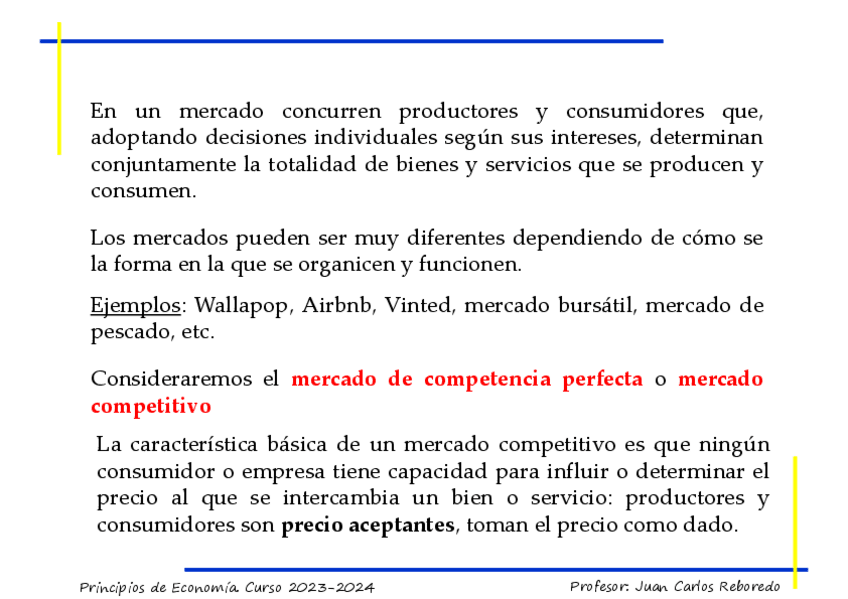 En un mercado concurren productores y consumidores que, adoptando decisiones individuales según sus intereses, determinan conjuntamente la totalidad de bienes y servicios que se producen y consumen.

Los mercados pueden ser muy diferentes dependiendo de cómo se la forma en la que se organicen y funcionen.

Ejemplos: Wallapop, Airbnb, Vinted, mercado bursátil, mercado de pescado, etc.

Consideraremos el mercado de competencia perfecta o mercado competitivo

La característica básica de un mercado competitivo es que ningún consumidor o empresa tiene capacidad para influir o determinar el precio al que se intercambia un bien o servicio: productores y consumidores son precio aceptantes, toman el precio como dado.

Principios de Economía Curso 2023-2024

Profesor: Juan Carlos Reboredo